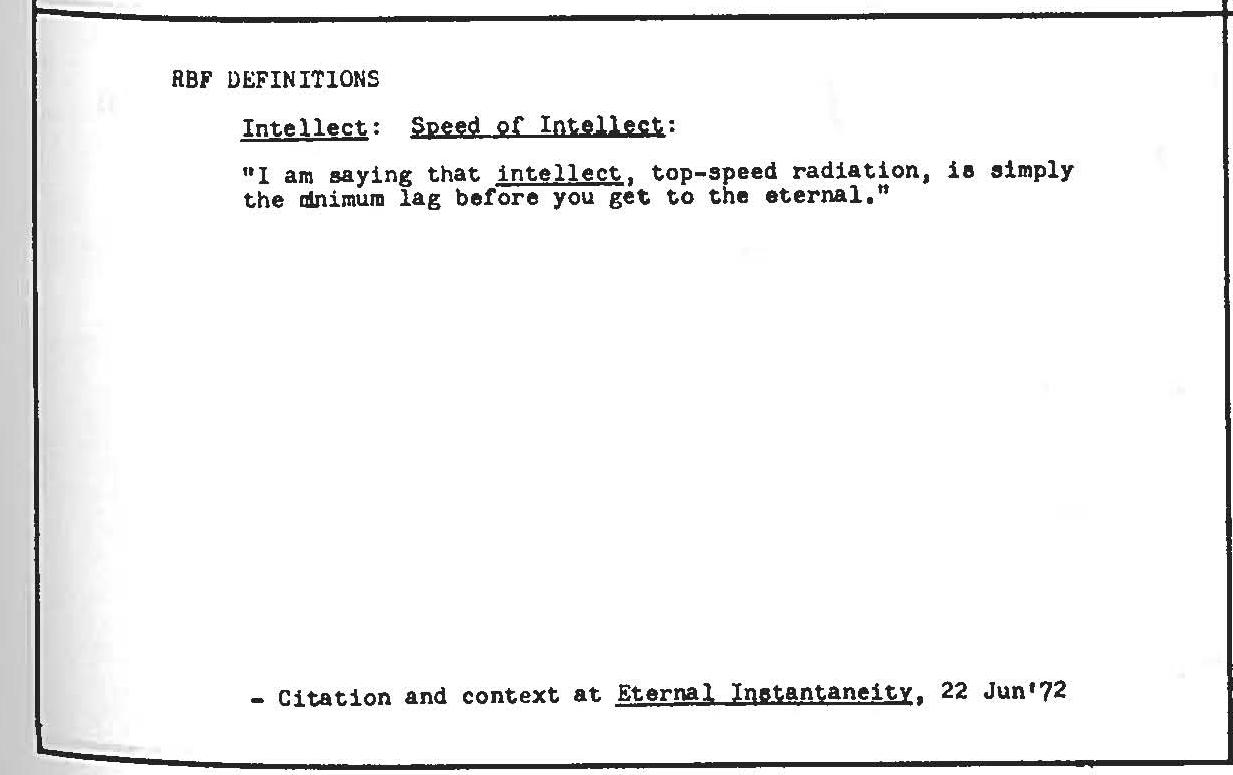 RBF DEFINITIONS

Intellect: Speed of Intellect:

"I am saying that intellect, top-speed radiation, is simply the minimum lag before you get to the eternal."

- Citation and context at Eternal Instantaneity, 22 Jun'72